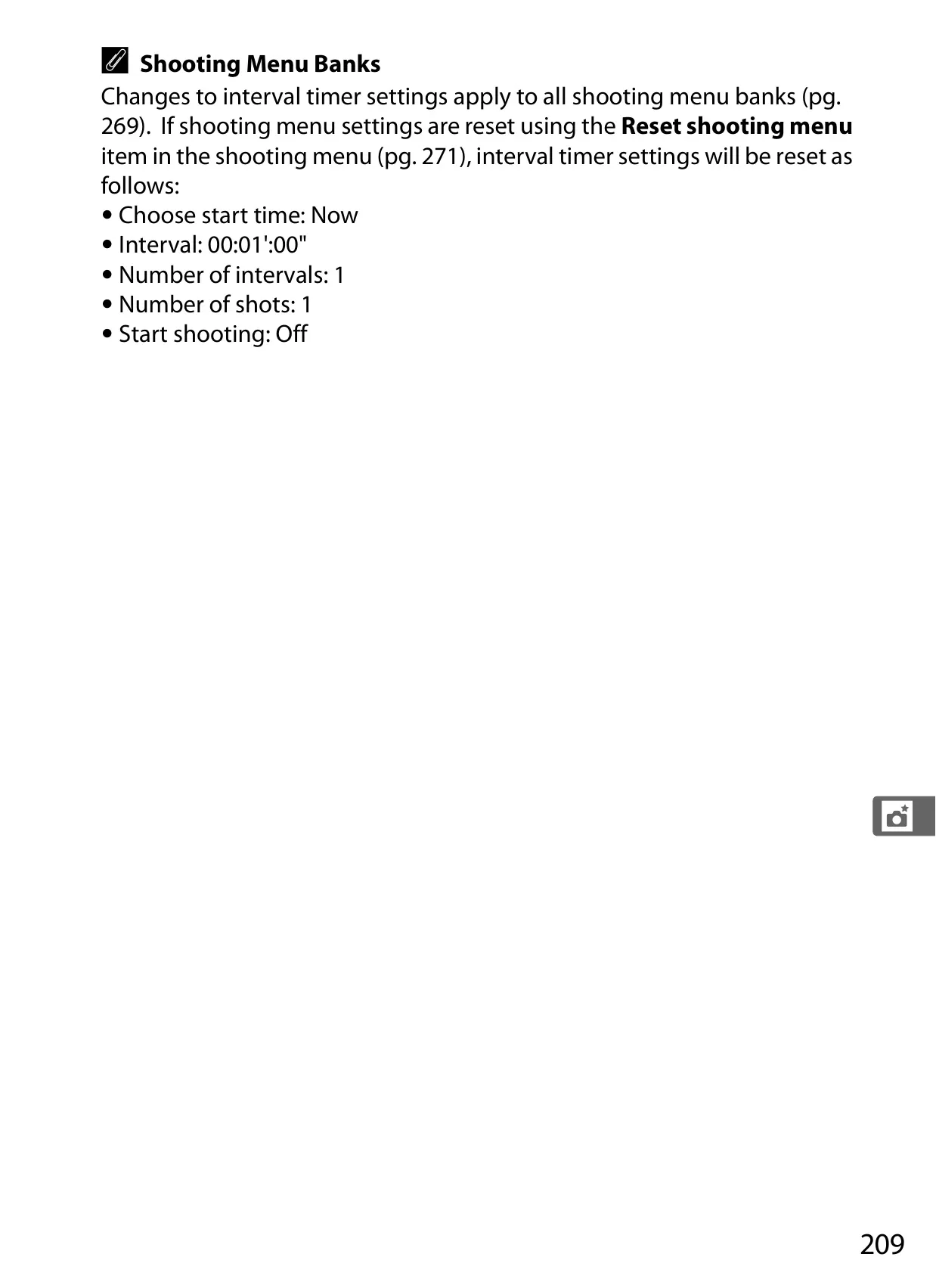 Shooting Menu Banks

Changes to interval timer settings apply to all shooting menu banks (pg. 269). If shooting menu settings are reset using the Reset shooting menu item in the shooting menu (pg. 271), interval timer settings will be reset as follows:

• Choose start time: Now
• Interval: 00:01':00"
• Number of intervals: 1
• Number of shots: 1
• Start shooting: Off

209